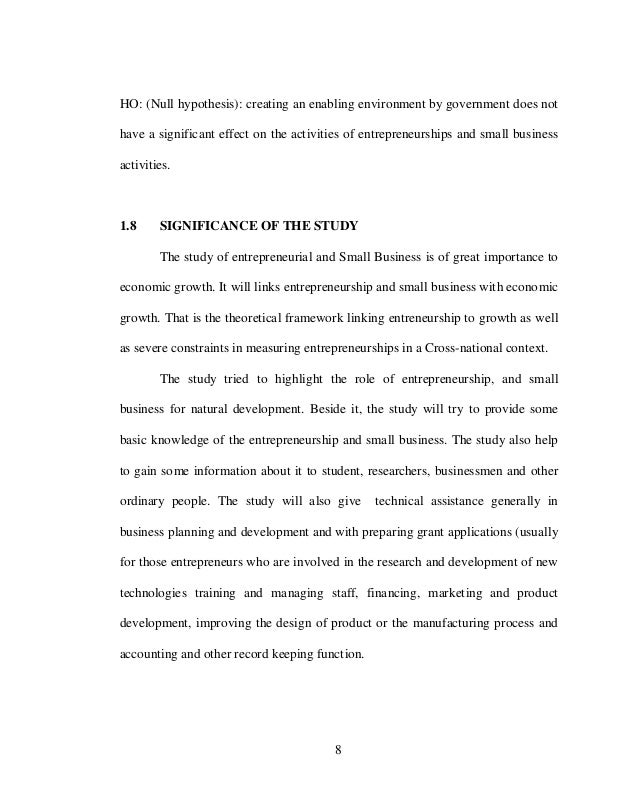 HO: (Null hypothesis): creating an enabling environment by government does not have a significant effect on the activities of entrepreneurships and small business activities.

1.8 SIGNIFICANCE OF THE STUDY

The study of entrepreneurial and Small Business is of great importance to economic growth. It will links entrepreneurship and small business with economic growth. That is the theoretical framework linking entreneurship to growth as well as severe constraints in measuring entrepreneurships in a Cross-national context.

The study tried to highlight the role of entrepreneurship, and small business for natural development. Beside it, the study will try to provide some basic knowledge of the entrepreneurship and small business. The study also help to gain some information about it to student, researchers, businessmen and other ordinary people. The study will also give technical assistance generally in business planning and development and with preparing grant applications (usually for those entrepreneurs who are involved in the research and development of new technologies training and managing staff, financing, marketing and product development, improving the design of product or the manufacturing process and accounting and other record keeping function.

8